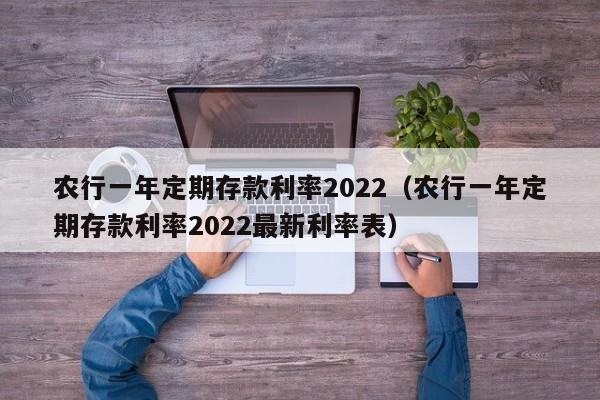 农行一年定期存款利率2022（农行一年定期存款利率2022最新利率表）